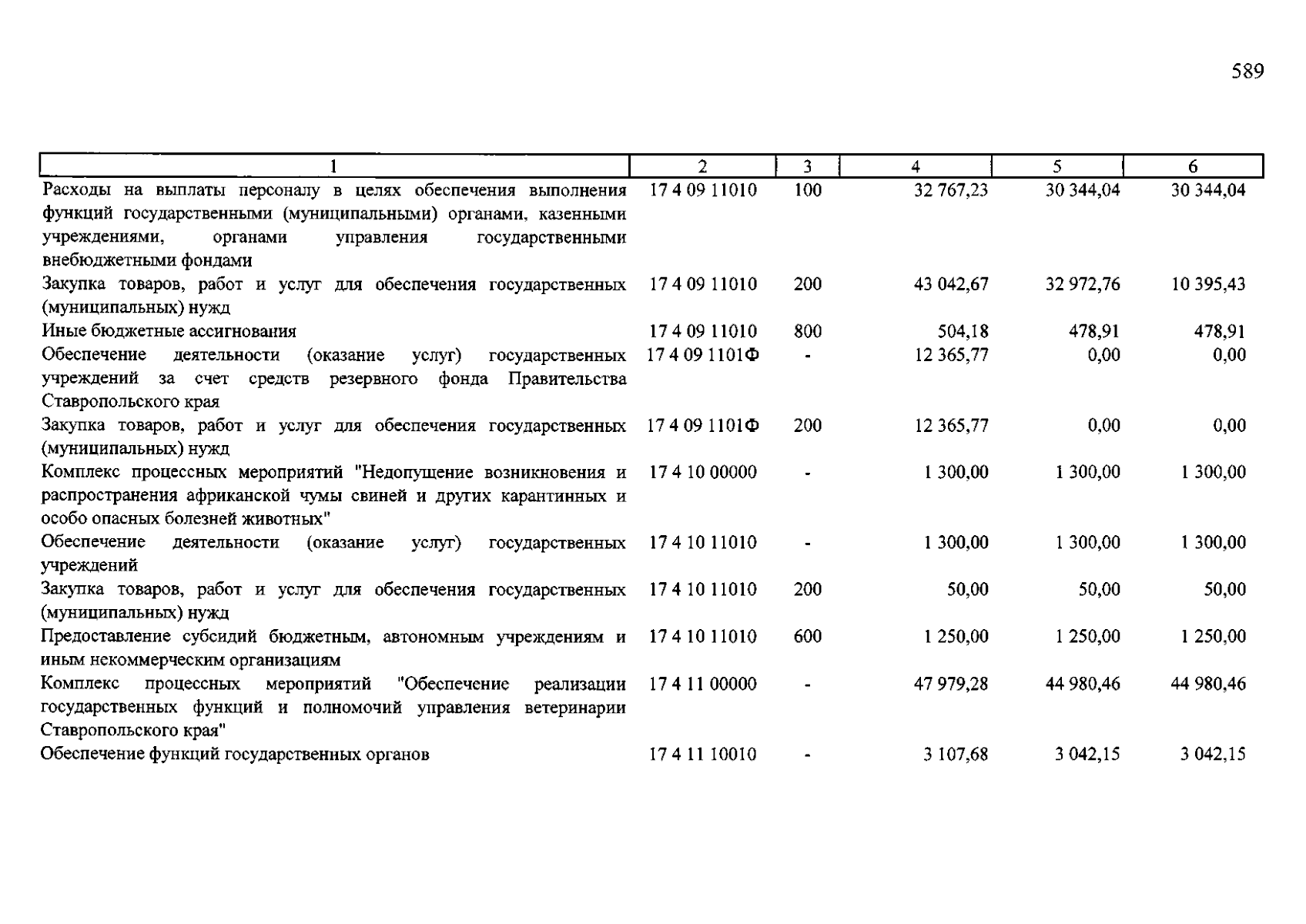 589

| 1 | 2 | 3 | 4 | 5 | 6 |
|---|---|---|---|---|---|
| Расходы на выплаты персоналу в целях обеспечения выполнения функций государственными (муниципальными) органами, казенными учреждениями, органами управления государственными внебюджетными фондами | 17 4 09 11010 | 100 | 32 767,23 | 30 344,04 | 30 344,04 |
| Закупка товаров, работ и услуг для обеспечения государственных (муниципальных) нужд | 17 4 09 11010 | 200 | 43 042,67 | 32 972,76 | 10 395,43 |
| Иные бюджетные ассигнования | 17 4 09 11010 | 800 | 504,18 | 478,91 | 478,91 |
| Обеспечение деятельности (оказание услуг) государственных учреждений за счет средств резервного фонда Правительства Ставропольского края | 17 4 09 1101Ф | - | 12 365,77 | 0,00 | 0,00 |
| Закупка товаров, работ и услуг для обеспечения государственных (муниципальных) нужд | 17 4 09 1101Ф | 200 | 12 365,77 | 0,00 | 0,00 |
| Комплекс процессных мероприятий "Недопущение возникновения и распространения африканской чумы свиней и других карантинных и особо опасных болезней животных" | 17 4 10 00000 | - | 1 300,00 | 1 300,00 | 1 300,00 |
| Обеспечение деятельности (оказание услуг) государственных учреждений | 17 4 10 11010 | - | 1 300,00 | 1 300,00 | 1 300,00 |
| Закупка товаров, работ и услуг для обеспечения государственных (муниципальных) нужд | 17 4 10 11010 | 200 | 50,00 | 50,00 | 50,00 |
| Предоставление субсидий бюджетным, автономным учреждениям и иным некоммерческим организациям | 17 4 10 11010 | 600 | 1 250,00 | 1 250,00 | 1 250,00 |
| Комплекс процессных мероприятий "Обеспечение реализации государственных функций и полномочий управления ветеринарии Ставропольского края" | 17 4 11 00000 | - | 47 979,28 | 44 980,46 | 44 980,46 |
| Обеспечение функций государственных органов | 17 4 11 10010 | - | 3 107,68 | 3 042,15 | 3 042,15 |